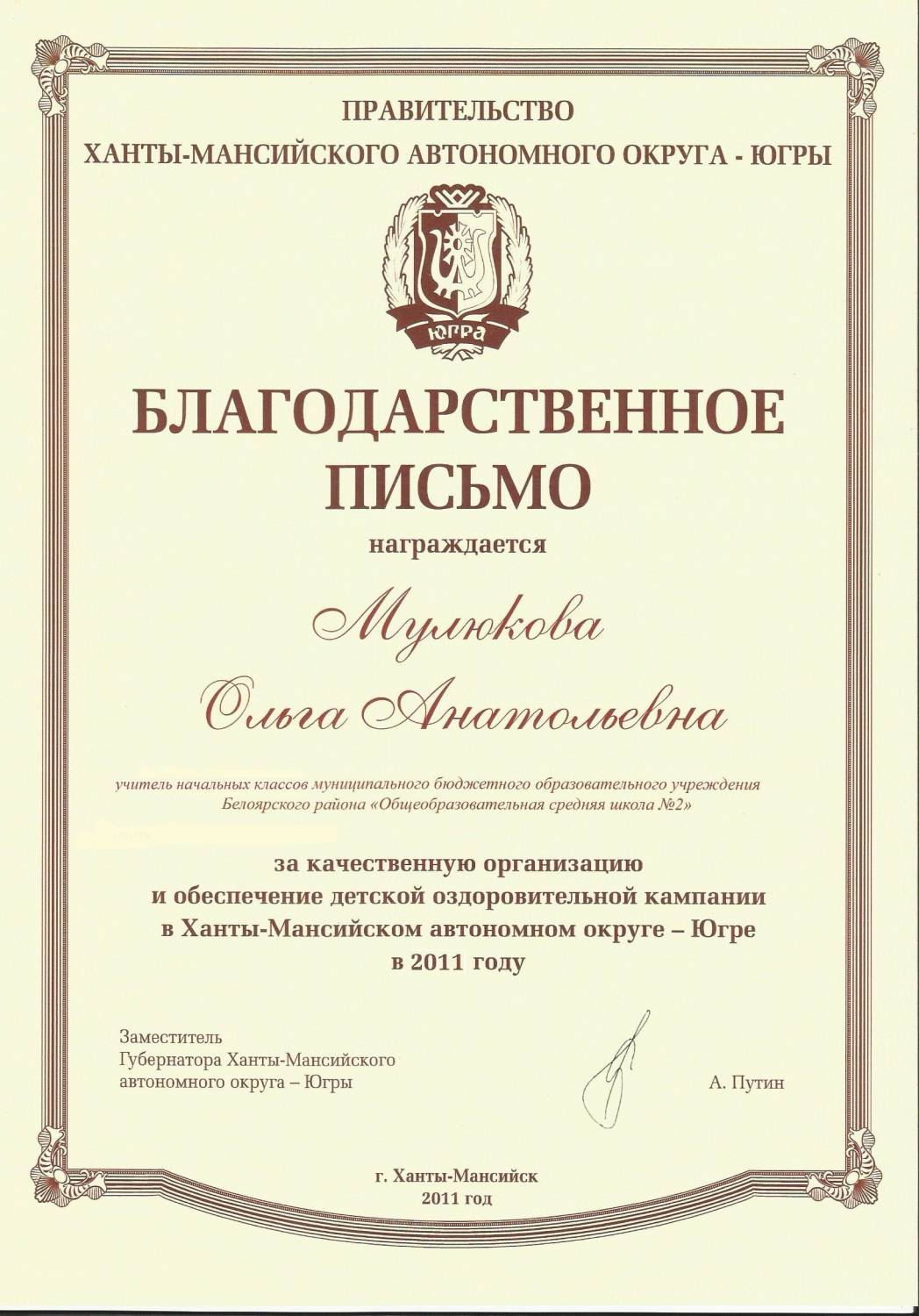 ПРАВИТЕЛЬСТВО
ХАНТЫ-МАНСИЙСКОГО АВТОНОМНОГО ОКРУГА - ЮГРЫ

ЮГРА

БЛАГОДАРСТВЕННОЕ ПИСЬМО

награждается

Мулюкова
Ольга Анатольевна

учитель начальных классов муниципального бюджетного образовательного учреждения Белоярского района «Общеобразовательная средняя школа №2»

за качественную организацию и обеспечение детской оздоровительной кампании в Ханты-Мансийском автономном округе – Югре в 2011 году

Заместитель
Губернатора Ханты-Мансийского
автономного округа – Югры

А. Путин

г. Ханты-Мансийск
2011 год